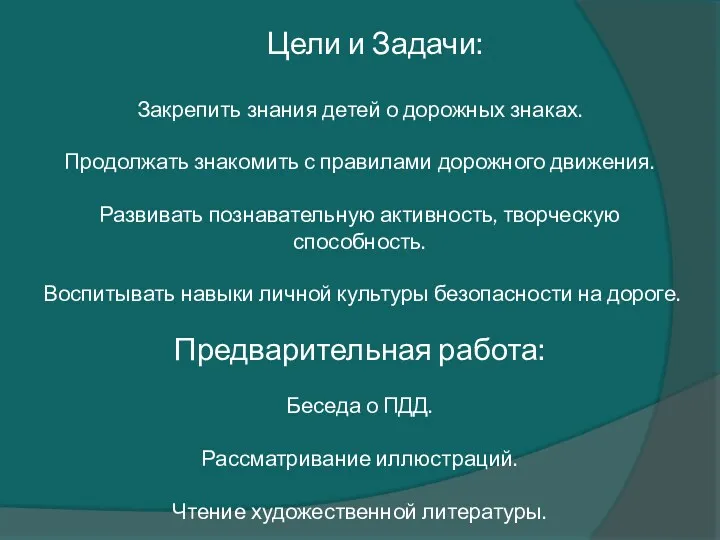 Цели и Задачи:

Закрепить знания детей о дорожных знаках.

Продолжать знакомить с правилами дорожного движения.

Развивать познавательную активность, творческую способность.

Воспитывать навыки личной культуры безопасности на дороге.

Предварительная работа:

Беседа о ПДД.

Рассматривание иллюстраций.

Чтение художественной литературы.